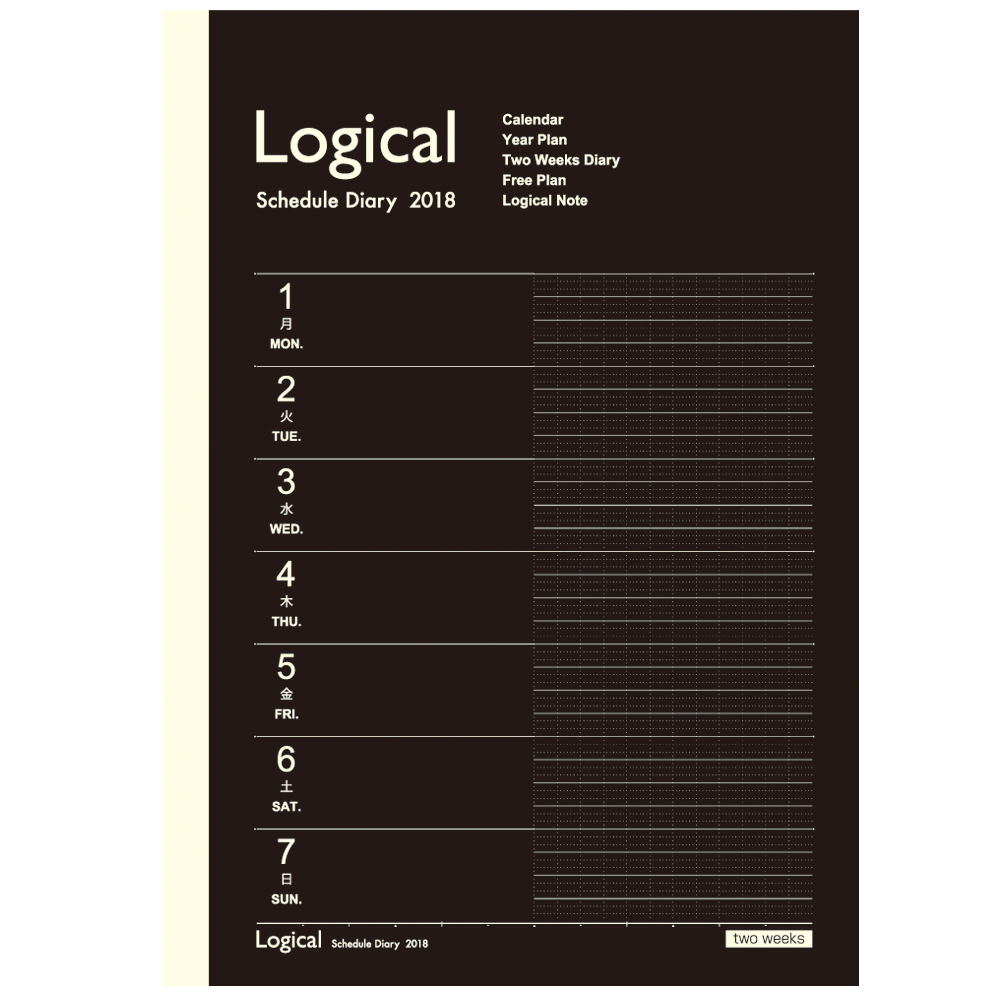 Logical

Schedule Diary 2018

Calendar
Year Plan
Two Weeks Diary
Free Plan
Logical Note

1
月
MON.

2
火
TUE.

3
水
WED.

4
木
THU.

5
金
FRI.

6
土
SAT.

7
日
SUN.

Logical Schedule Diary 2018

two weeks